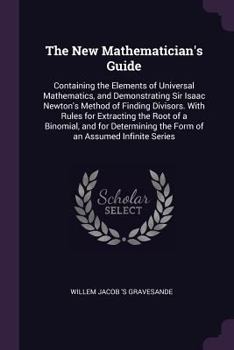 The New Mathematician's Guide

Containing the Elements of Universal Mathematics, and Demonstrating Sir Isaac Newton's Method of Finding Divisors. With Rules for Extracting the Root of a Binomial, and for Determining the Form of an Assumed Infinite Series

Scholar SELECT

WILLEM JACOB 'S GRAVESANDE